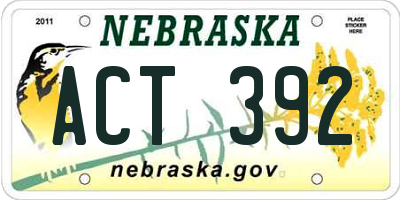 2011

NEBRASKA

PLACE STICKER HERE

ACT 392

nebraska.gov